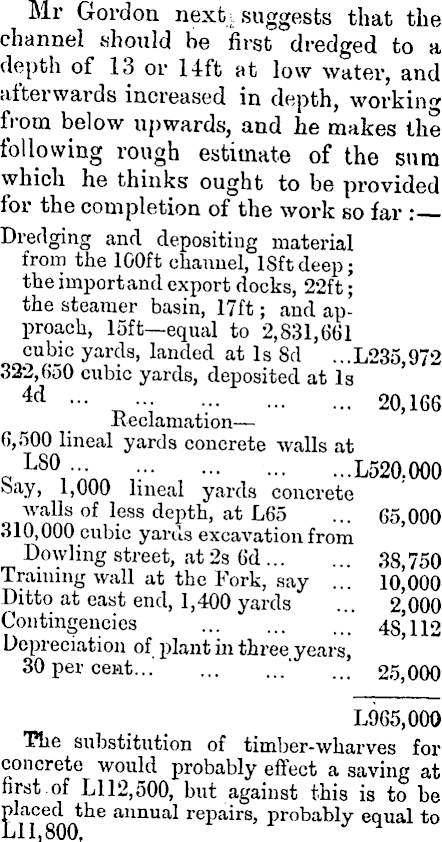 Mr Gordon next suggests that the channel should be first dredged to a depth of 13 or 14ft at low water, and afterwards increased in depth, working from below upwards, and he makes the following rough estimate of the sum which he thinks ought to be provided for the completion of the work so far :—

Dredging and depositing material from the 100ft channel, 18ft deep; the import and export docks, 22ft; the steamer basin, 17ft; and approach, 15ft—equal to 2,831,661 cubic yards, landed at 1s 8d ...L235,972
322,650 cubic yards, deposited at 1s 4d ... ... ... ... ... 20,166

Reclamation—
6,500 lineal yards concrete walls at L80 ... ... ... ... ...L520,000
Say, 1,000 lineal yards concrete walls of less depth, at L65 ... 65,000
310,000 cubic yards excavation from Dowling street, at 2s 6d ... ... 38,750
Training wall at the Fork, say ... 10,000
Ditto at east end, 1,400 yards ... 2,000
Contingencies ... ... ... 48,112
Depreciation of plant in three years, 30 per cent... ... ... ... 25,000

L965,000

The substitution of timber-wharves for concrete would probably effect a saving at first of L112,500, but against this is to be placed the annual repairs, probably equal to L11,800.